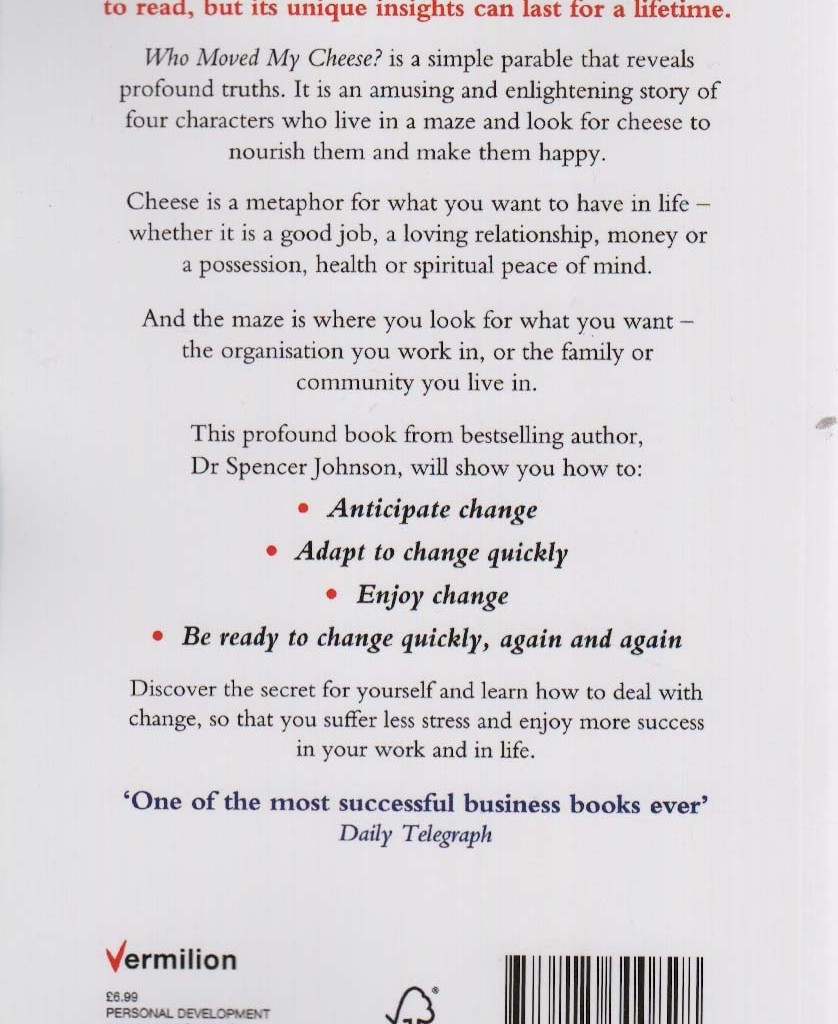 to read, but its unique insights can last for a lifetime.

Who Moved My Cheese? is a simple parable that reveals profound truths. It is an amusing and enlightening story of four characters who live in a maze and look for cheese to nourish them and make them happy.

Cheese is a metaphor for what you want to have in life – whether it is a good job, a loving relationship, money or a possession, health or spiritual peace of mind.

And the maze is where you look for what you want – the organisation you work in, or the family or community you live in.

This profound book from bestselling author, Dr Spencer Johnson, will show you how to:

• Anticipate change

• Adapt to change quickly

• Enjoy change

• Be ready to change quickly, again and again

Discover the secret for yourself and learn how to deal with change, so that you suffer less stress and enjoy more success in your work and in life.

'One of the most successful business books ever'
Daily Telegraph

Vermilion

£6.99
PERSONAL DEVELOPMENT